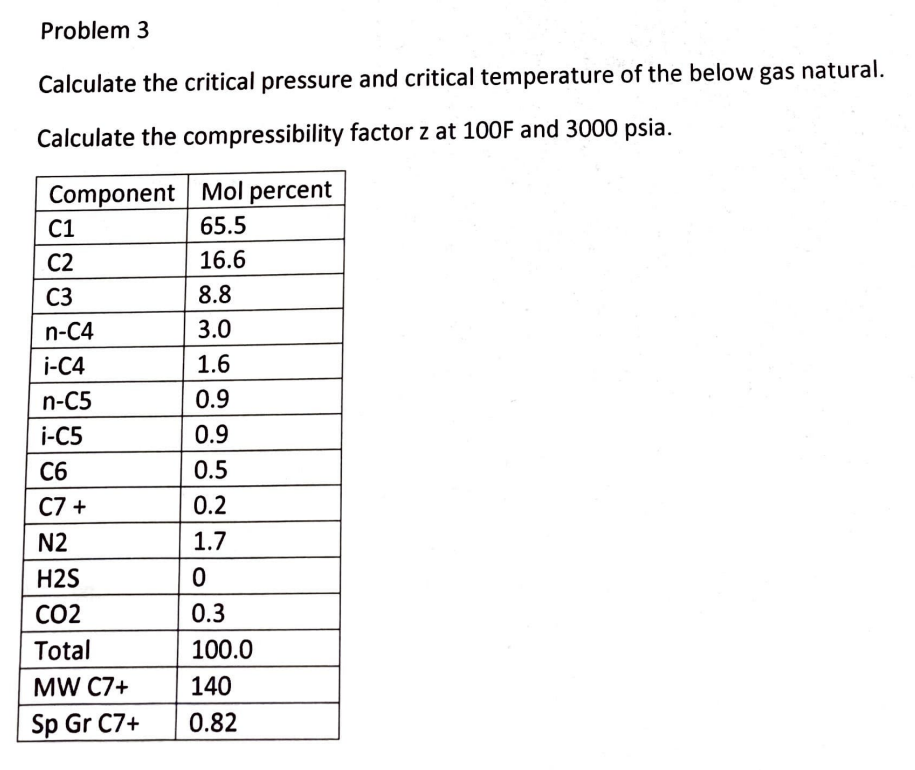 Problem 3

Calculate the critical pressure and critical temperature of the below gas natural.

Calculate the compressibility factor z at 100F and 3000 psia.

| Component | Mol percent |
|---|---|
| C1 | 65.5 |
| C2 | 16.6 |
| C3 | 8.8 |
| n-C4 | 3.0 |
| i-C4 | 1.6 |
| n-C5 | 0.9 |
| i-C5 | 0.9 |
| C6 | 0.5 |
| C7 + | 0.2 |
| N2 | 1.7 |
| H2S | 0 |
| CO2 | 0.3 |
| Total | 100.0 |
| MW C7+ | 140 |
| Sp Gr C7+ | 0.82 |